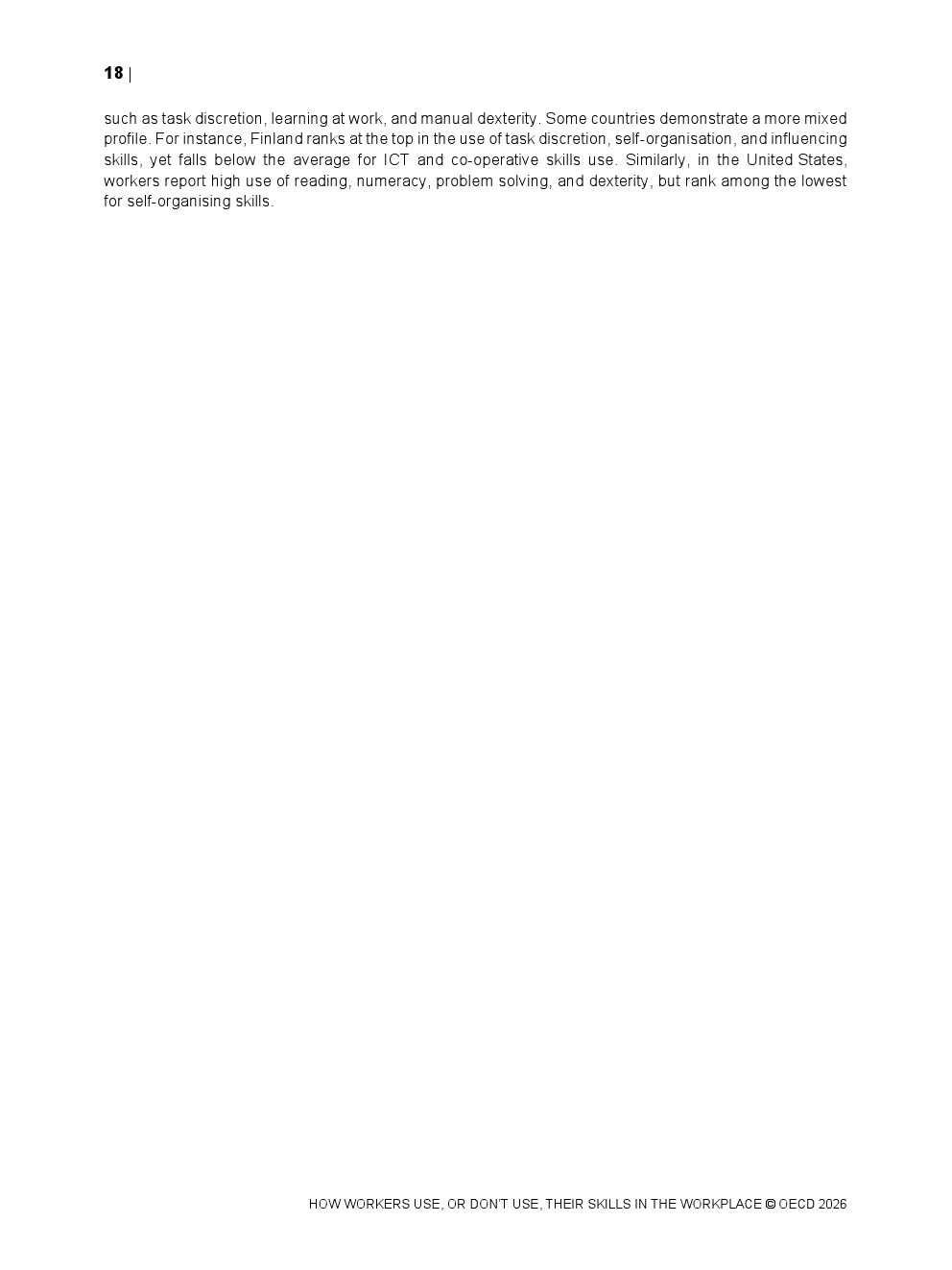 18 |

such as task discretion, learning at work, and manual dexterity. Some countries demonstrate a more mixed profile. For instance, Finland ranks at the top in the use of task discretion, self-organisation, and influencing skills, yet falls below the average for ICT and co-operative skills use. Similarly, in the United States, workers report high use of reading, numeracy, problem solving, and dexterity, but rank among the lowest for self-organising skills.

HOW WORKERS USE, OR DON'T USE, THEIR SKILLS IN THE WORKPLACE © OECD 2026